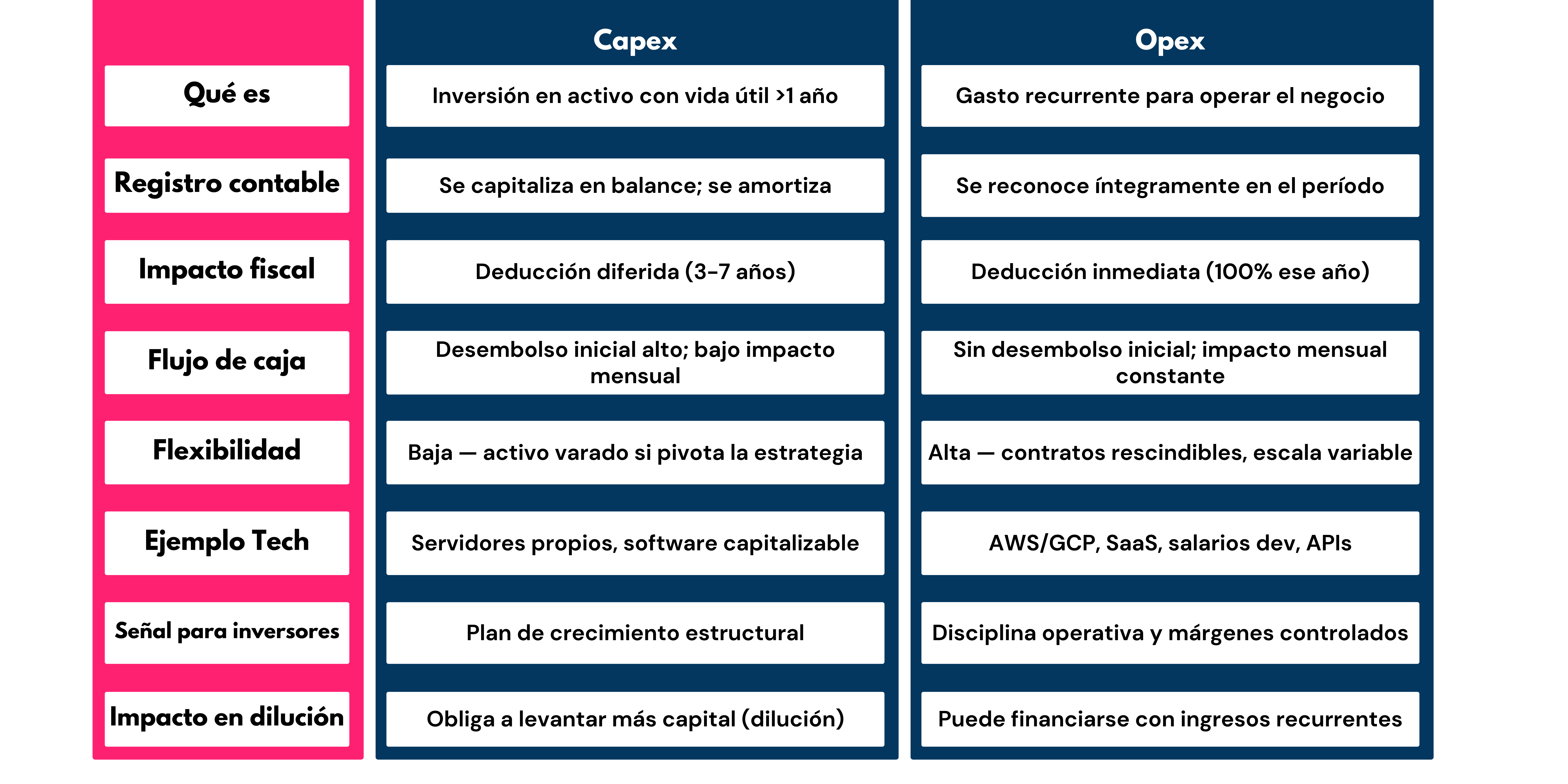 |  | Capex | Opex |
|---|---|---|
| Qué es | Inversión en activo con vida útil >1 año | Gasto recurrente para operar el negocio |
| Registro contable | Se capitaliza en balance; se amortiza | Se reconoce íntegramente en el período |
| Impacto fiscal | Deducción diferida (3-7 años) | Deducción inmediata (100% ese año) |
| Flujo de caja | Desembolso inicial alto; bajo impacto mensual | Sin desembolso inicial; impacto mensual constante |
| Flexibilidad | Baja — activo varado si pivota la estrategia | Alta — contratos rescindibles, escala variable |
| Ejemplo Tech | Servidores propios, software capitalizable | AWS/GCP, SaaS, salarios dev, APIs |
| Señal para inversores | Plan de crecimiento estructural | Disciplina operativa y márgenes controlados |
| Impacto en dilución | Obliga a levantar más capital (dilución) | Puede financiarse con ingresos recurrentes |